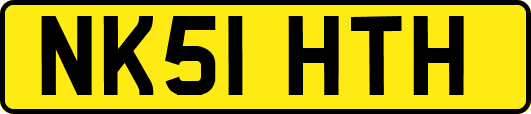 NK51 HTH